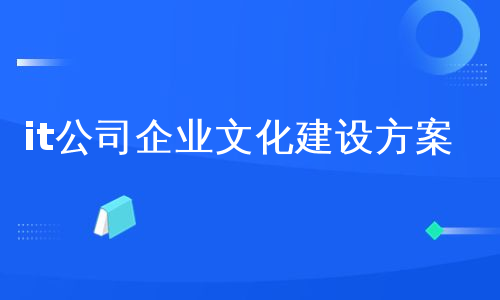 it公司企业文化建设方案